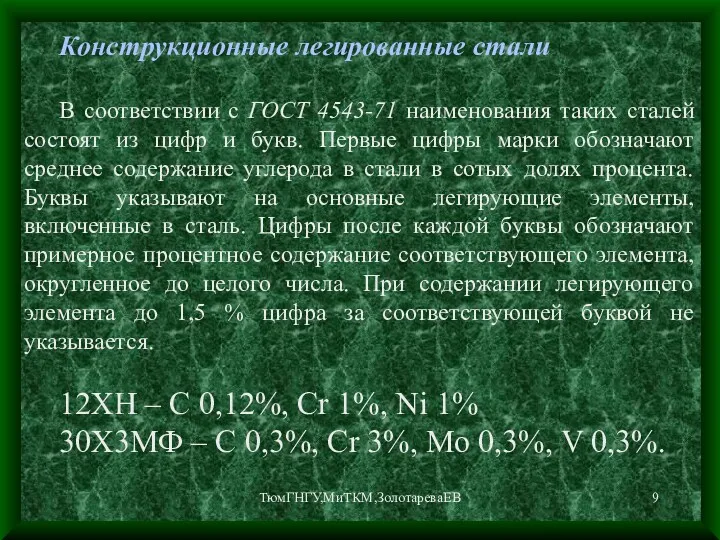 Конструкционные легированные стали

В соответствии с ГОСТ 4543-71 наименования таких сталей состоят из цифр и букв. Первые цифры марки обозначают среднее содержание углерода в стали в сотых долях процента. Буквы указывают на основные легирующие элементы, включенные в сталь. Цифры после каждой буквы обозначают примерное процентное содержание соответствующего элемента, округленное до целого числа. При содержании легирующего элемента до 1,5 % цифра за соответствующей буквой не указывается.

12ХН – С 0,12%, Cr 1%, Ni 1%
30Х3МФ – С 0,3%, Cr 3%, Mo 0,3%, V 0,3%.

ТюмГНГУ,МиТКМ,ЗолотареваЕВ

9